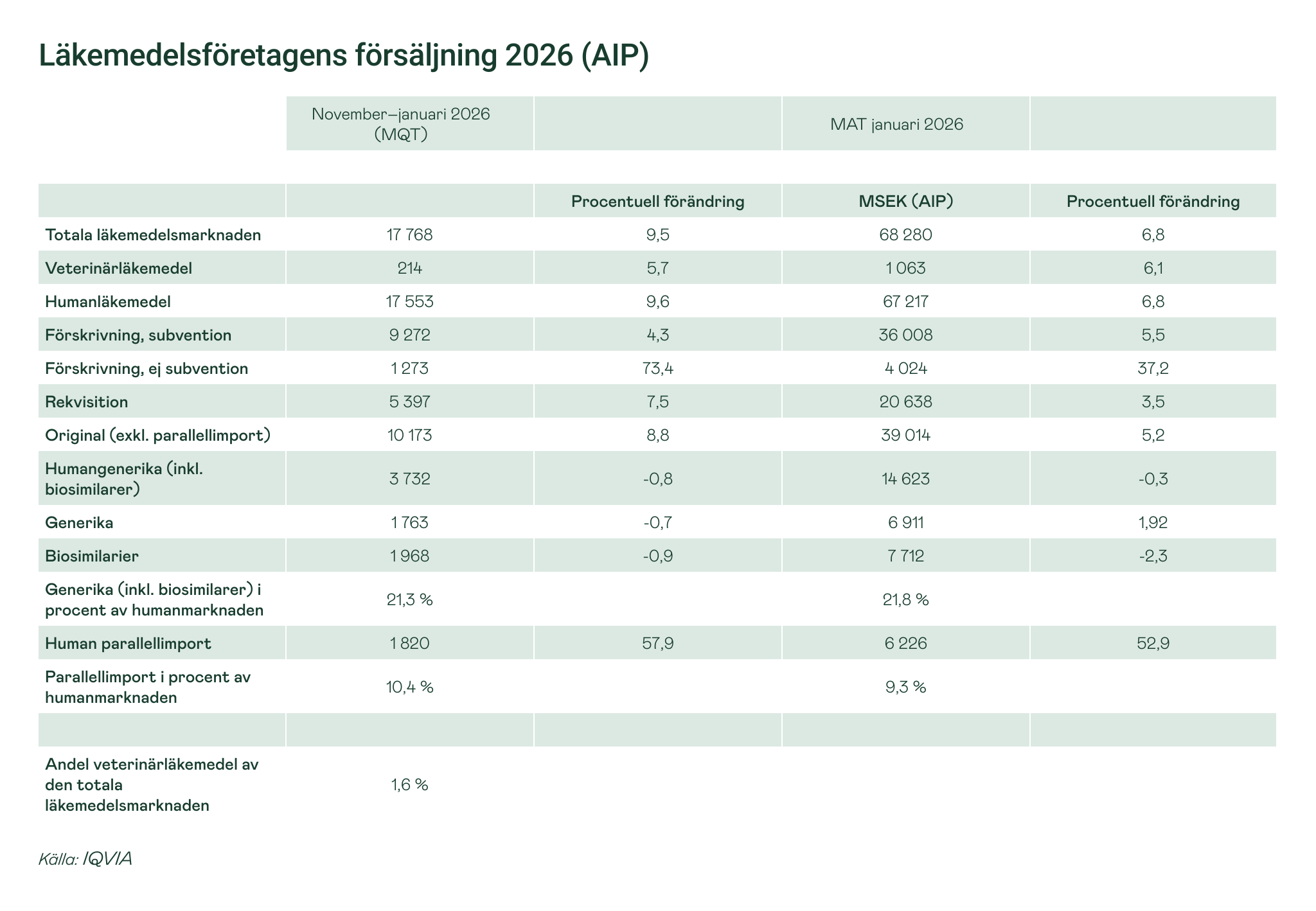 Läkemedelsföretagens försäljning 2026 (AIP)

| | November–januari 2026 (MQT) | | MAT januari 2026 | |
|---|---|---|---|---|
| | | Procentuell förändring | MSEK (AIP) | Procentuell förändring |
| Totala läkemedelsmarknaden | 17 768 | 9,5 | 68 280 | 6,8 |
| Veterinärläkemedel | 214 | 5,7 | 1 063 | 6,1 |
| Humanläkemedel | 17 553 | 9,6 | 67 217 | 6,8 |
| Förskrivning, subvention | 9 272 | 4,3 | 36 008 | 5,5 |
| Förskrivning, ej subvention | 1 273 | 73,4 | 4 024 | 37,2 |
| Rekvisition | 5 397 | 7,5 | 20 638 | 3,5 |
| Original (exkl. parallellimport) | 10 173 | 8,8 | 39 014 | 5,2 |
| Humangenerika (inkl. biosimilarer) | 3 732 | -0,8 | 14 623 | -0,3 |
| Generika | 1 763 | -0,7 | 6 911 | 1,92 |
| Biosimilarier | 1 968 | -0,9 | 7 712 | -2,3 |
| Generika (inkl. biosimilarer) i procent av humanmarknaden | 21,3 % | | 21,8 % | |
| Human parallellimport | 1 820 | 57,9 | 6 226 | 52,9 |
| Parallellimport i procent av humanmarknaden | 10,4 % | | 9,3 % | |
| | | | | |
| Andel veterinärläkemedel av den totala läkemedelsmarknaden | 1,6 % | | | |

Källa: IQVIA